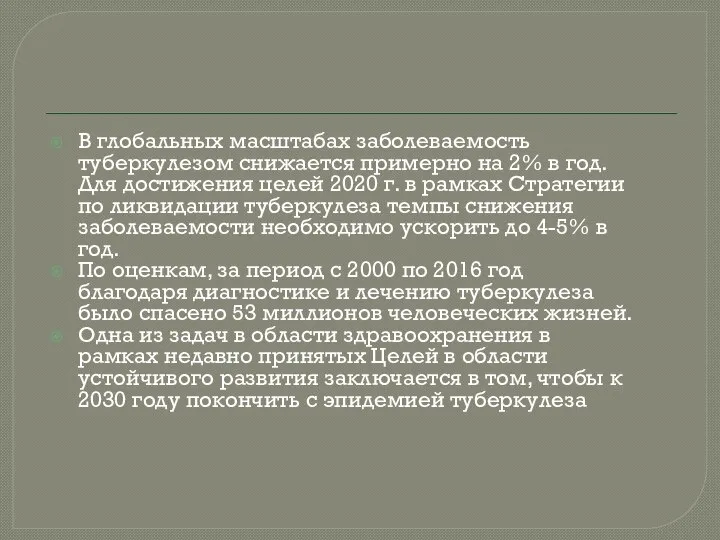 В глобальных масштабах заболеваемость туберкулезом снижается примерно на 2% в год. Для достижения целей 2020 г. в рамках Стратегии по ликвидации туберкулеза темпы снижения заболеваемости необходимо ускорить до 4-5% в год.

По оценкам, за период с 2000 по 2016 год благодаря диагностике и лечению туберкулеза было спасено 53 миллионов человеческих жизней.

Одна из задач в области здравоохранения в рамках недавно принятых Целей в области устойчивого развития заключается в том, чтобы к 2030 году покончить с эпидемией туберкулеза